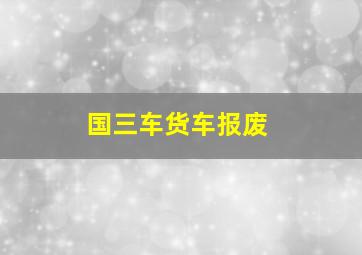 国三车货车报废